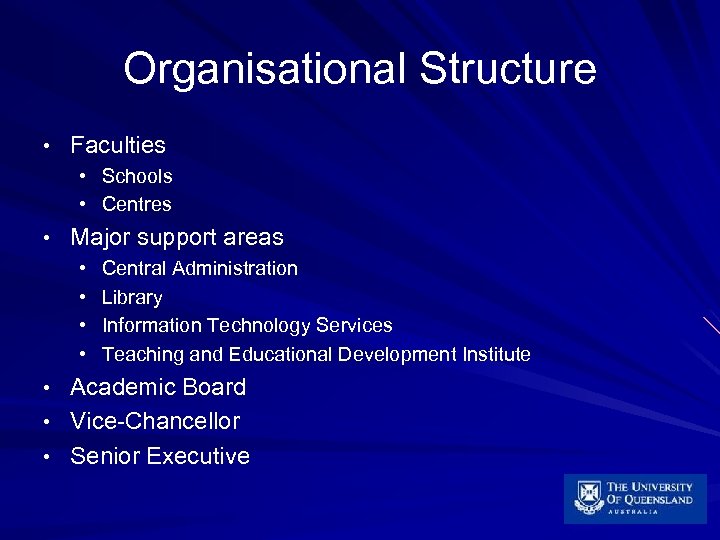 Organisational Structure

• Faculties
  • Schools
  • Centres
• Major support areas
  • Central Administration
  • Library
  • Information Technology Services
  • Teaching and Educational Development Institute
• Academic Board
• Vice-Chancellor
• Senior Executive

THE UNIVERSITY OF QUEENSLAND
AUSTRALIA